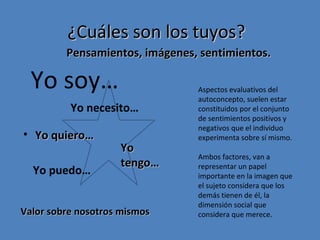 ¿Cuáles son los tuyos?

Pensamientos, imágenes, sentimientos.

Yo soy…

Yo necesito…

• Yo quiero…

Yo tengo…

Yo puedo…

Valor sobre nosotros mismos

Aspectos evaluativos del autoconcepto, suelen estar constituidos por el conjunto de sentimientos positivos y negativos que el individuo experimenta sobre sí mismo.

Ambos factores, van a representar un papel importante en la imagen que el sujeto considera que los demás tienen de él, la dimensión social que considera que merece.